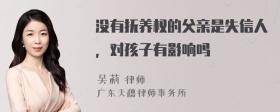 没有抚养权的父亲是失信人，对孩子有影响吗

吴莉 律师
广东天穗律师事务所